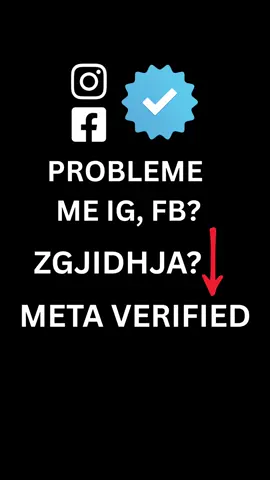 PROBLEME ME IG, FB?

ZGJIDHJA?

META VERIFIED